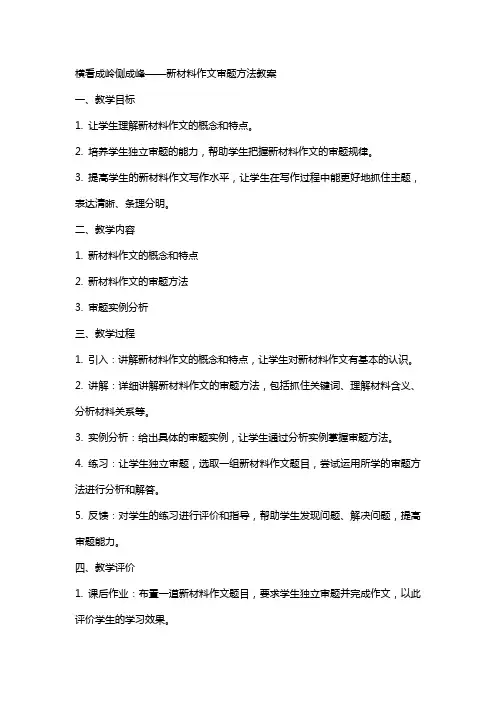 横看成岭侧成峰——新材料作文审题方法教案

一、教学目标

1. 让学生理解新材料作文的概念和特点。

2. 培养学生独立审题的能力，帮助学生把握新材料作文的审题规律。

3. 提高学生的新材料作文写作水平，让学生在写作过程中能更好地抓住主题，表达清晰、条理分明。

二、教学内容

1. 新材料作文的概念和特点

2. 新材料作文的审题方法

3. 审题实例分析

三、教学过程

1. 引入：讲解新材料作文的概念和特点，让学生对新材料作文有基本的认识。

2. 讲解：详细讲解新材料作文的审题方法，包括抓住关键词、理解材料含义、分析材料关系等。

3. 实例分析：给出具体的审题实例，让学生通过分析实例掌握审题方法。

4. 练习：让学生独立审题，选取一组新材料作文题目，尝试运用所学的审题方法进行分析和解答。

5. 反馈：对学生的练习进行评价和指导，帮助学生发现问题、解决问题，提高审题能力。

四、教学评价

1. 课后作业：布置一道新材料作文题目，要求学生独立审题并完成作文，以此评价学生的学习效果。